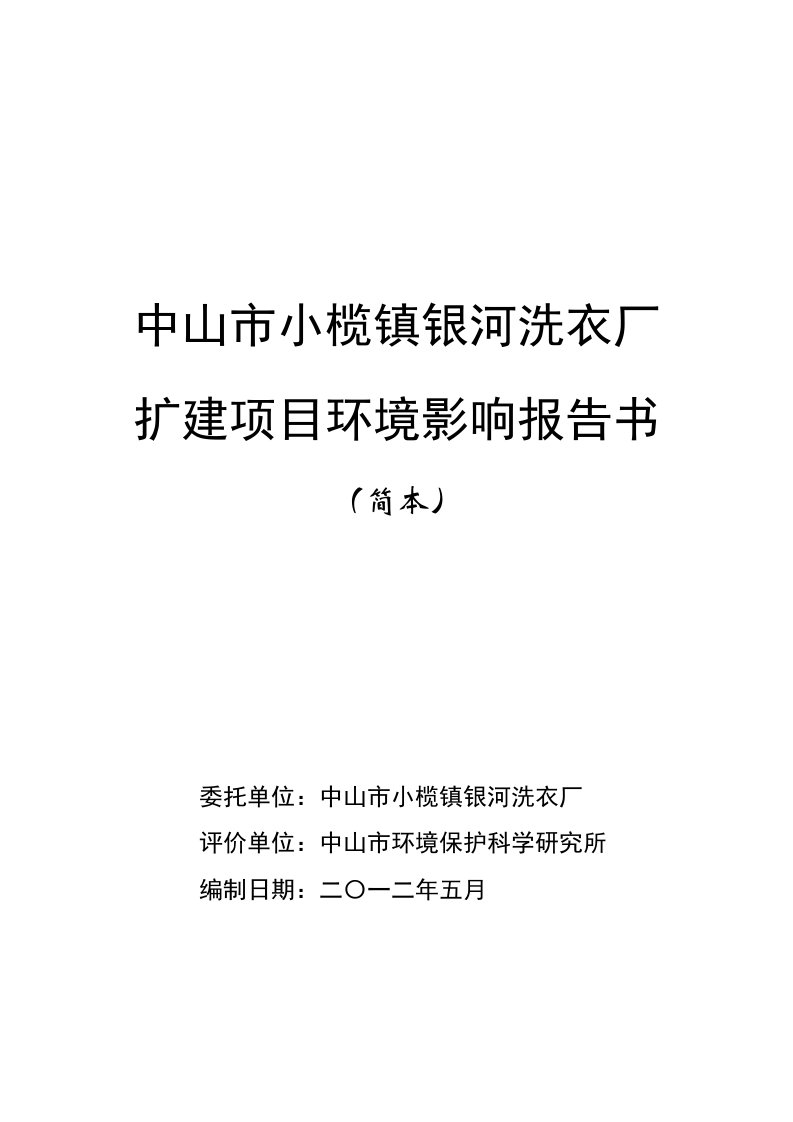 中山市小榄镇银河洗衣厂

扩建项目环境影响报告书

（简本）

委托单位：中山市小榄镇银河洗衣厂

评价单位：中山市环境保护科学研究所

编制日期：二〇一二年五月